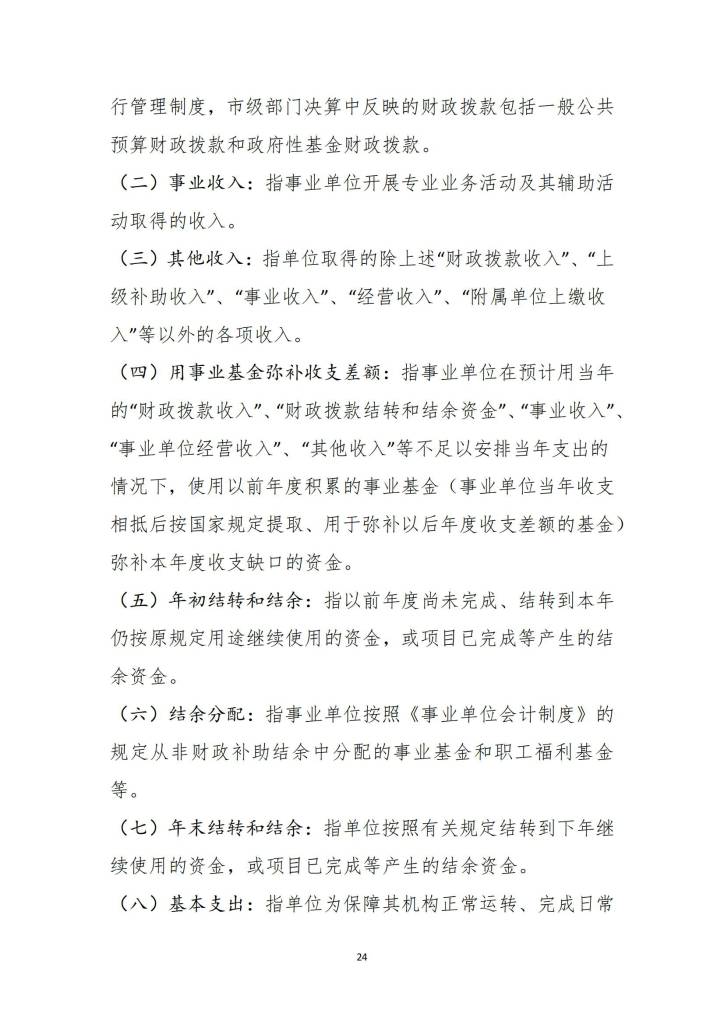 行管理制度，市级部门决算中反映的财政拨款包括一般公共预算财政拨款和政府性基金财政拨款。

（二）事业收入：指事业单位开展专业业务活动及其辅助活动取得的收入。

（三）其他收入：指单位取得的除上述“财政拨款收入”、“上级补助收入”、“事业收入”、“经营收入”、“附属单位上缴收入”等以外的各项收入。

（四）用事业基金弥补收支差额：指事业单位在预计用当年的“财政拨款收入”、“财政拨款结转和结余资金”、“事业收入”、“事业单位经营收入”、“其他收入”等不足以安排当年支出的情况下，使用以前年度积累的事业基金（事业单位当年收支相抵后按国家规定提取、用于弥补以后年度收支差额的基金）弥补本年度收支缺口的资金。

（五）年初结转和结余：指以前年度尚未完成、结转到本年仍按原规定用途继续使用的资金，或项目已完成等产生的结余资金。

（六）结余分配：指事业单位按照《事业单位会计制度》的规定从非财政补助结余中分配的事业基金和职工福利基金等。

（七）年末结转和结余：指单位按照有关规定结转到下年继续使用的资金，或项目已完成等产生的结余资金。

（八）基本支出：指单位为保障其机构正常运转、完成日常

24